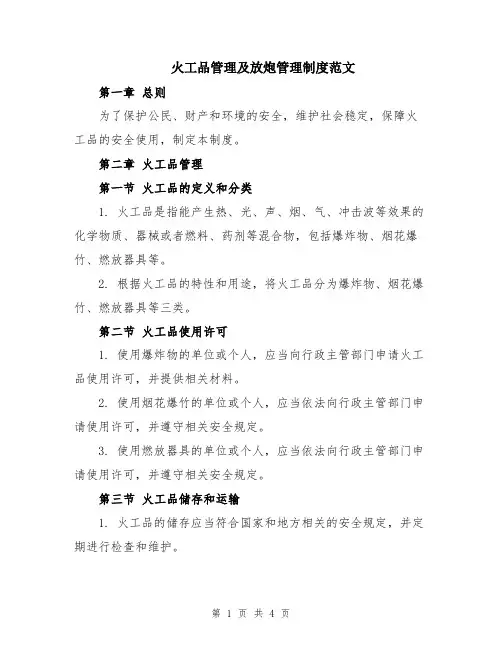 火工品管理及放炮管理制度范文

第一章 总则

为了保护公民、财产和环境的安全，维护社会稳定，保障火工品的安全使用，制定本制度。

第二章 火工品管理

第一节 火工品的定义和分类

1. 火工品是指能产生热、光、声、烟、气、冲击波等效果的化学物质、器械或者燃料、药剂等混合物，包括爆炸物、烟花爆竹、燃放器具等。

2. 根据火工品的特性和用途，将火工品分为爆炸物、烟花爆竹、燃放器具等三类。

第二节 火工品使用许可

1. 使用爆炸物的单位或个人，应当向行政主管部门申请火工品使用许可，并提供相关材料。

2. 使用烟花爆竹的单位或个人，应当依法向行政主管部门申请使用许可，并遵守相关安全规定。

3. 使用燃放器具的单位或个人，应当依法向行政主管部门申请使用许可，并遵守相关安全规定。

第三节 火工品储存和运输

1. 火工品的储存应当符合国家和地方相关的安全规定，并定期进行检查和维护。

第 1 页 共 4 页